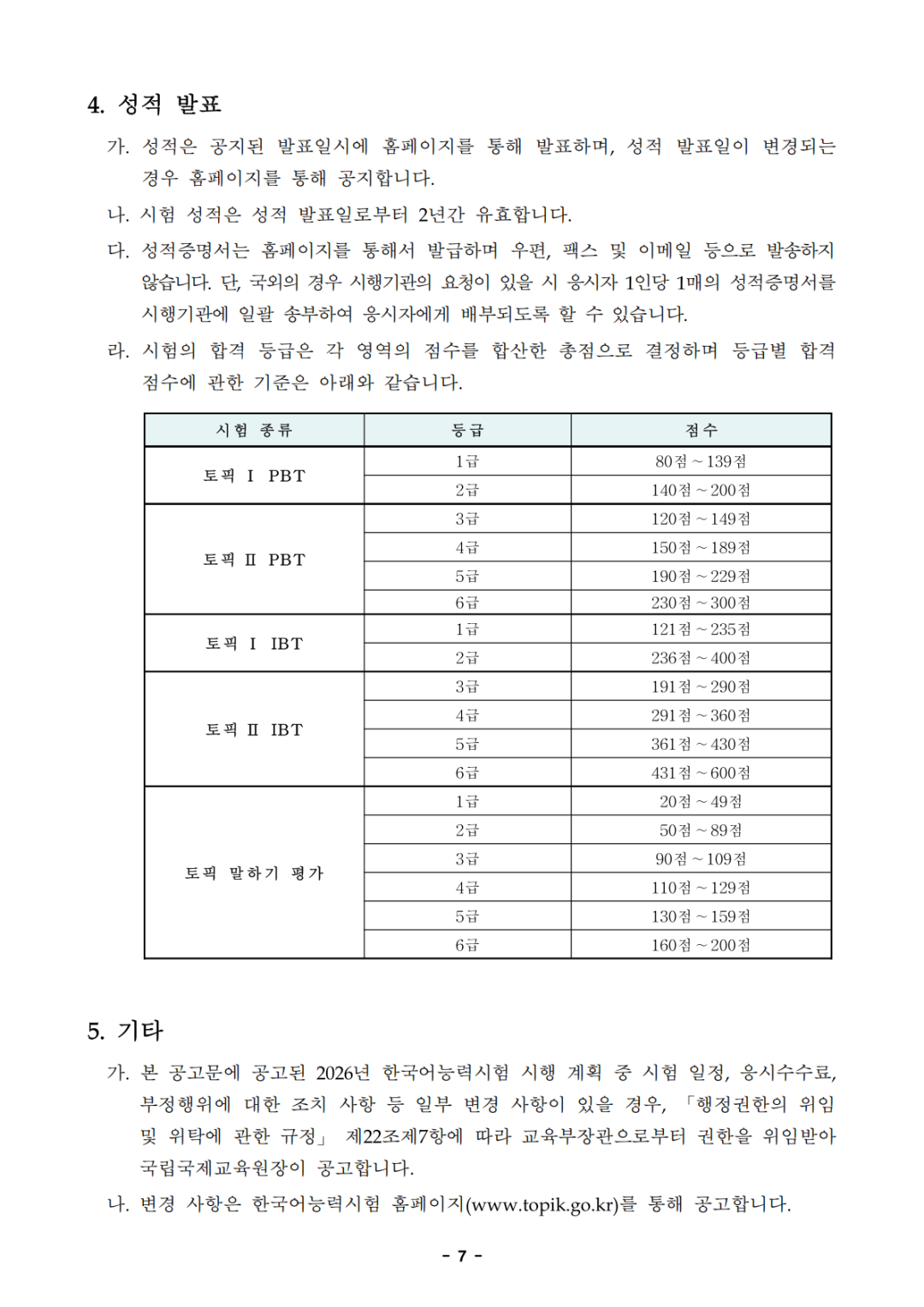 4. 성적 발표

가. 성적은 공지된 발표일시에 홈페이지를 통해 발표하며, 성적 발표일이 변경되는 경우 홈페이지를 통해 공지합니다.

나. 시험 성적은 성적 발표일로부터 2년간 유효합니다.

다. 성적증명서는 홈페이지를 통해서 발급하며 우편, 팩스 및 이메일 등으로 발송하지 않습니다. 단, 국외의 경우 시행기관의 요청이 있을 시 응시자 1인당 1매의 성적증명서를 시행기관에 일괄 송부하여 응시자에게 배부되도록 할 수 있습니다.

라. 시험의 합격 등급은 각 영역의 점수를 합산한 총점으로 결정하며 등급별 합격 점수에 관한 기준은 아래와 같습니다.

| 시험 종류 | 등급 | 점수 |
|---|---|---|
| 토픽 Ⅰ PBT | 1급 | 80점 ~ 139점 |
| | 2급 | 140점 ~ 200점 |
| 토픽 Ⅱ PBT | 3급 | 120점 ~ 149점 |
| | 4급 | 150점 ~ 189점 |
| | 5급 | 190점 ~ 229점 |
| | 6급 | 230점 ~ 300점 |
| 토픽 Ⅰ IBT | 1급 | 121점 ~ 235점 |
| | 2급 | 236점 ~ 400점 |
| 토픽 Ⅱ IBT | 3급 | 191점 ~ 290점 |
| | 4급 | 291점 ~ 360점 |
| | 5급 | 361점 ~ 430점 |
| | 6급 | 431점 ~ 600점 |
| 토픽 말하기 평가 | 1급 | 20점 ~ 49점 |
| | 2급 | 50점 ~ 89점 |
| | 3급 | 90점 ~ 109점 |
| | 4급 | 110점 ~ 129점 |
| | 5급 | 130점 ~ 159점 |
| | 6급 | 160점 ~ 200점 |

5. 기타

가. 본 공고문에 공고된 2026년 한국어능력시험 시행 계획 중 시험 일정, 응시수수료, 부정행위에 대한 조치 사항 등 일부 변경 사항이 있을 경우, 「행정권한의 위임 및 위탁에 관한 규정」 제22조제7항에 따라 교육부장관으로부터 권한을 위임받아 국립국제교육원장이 공고합니다.

나. 변경 사항은 한국어능력시험 홈페이지(www.topik.go.kr)를 통해 공고합니다.

- 7 -